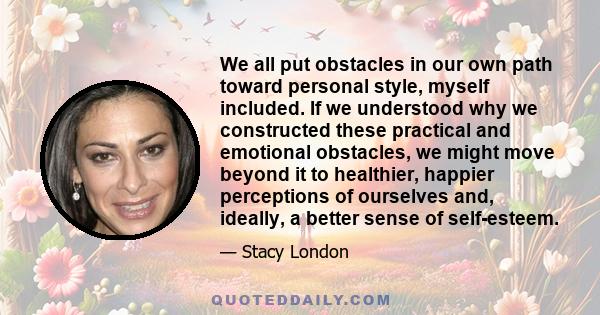 We all put obstacles in our own path toward personal style, myself included. If we understood why we constructed these practical and emotional obstacles, we might move beyond it to healthier, happier perceptions of ourselves and, ideally, a better sense of self-esteem.

— Stacy London

QUOTEDDAILY.COM